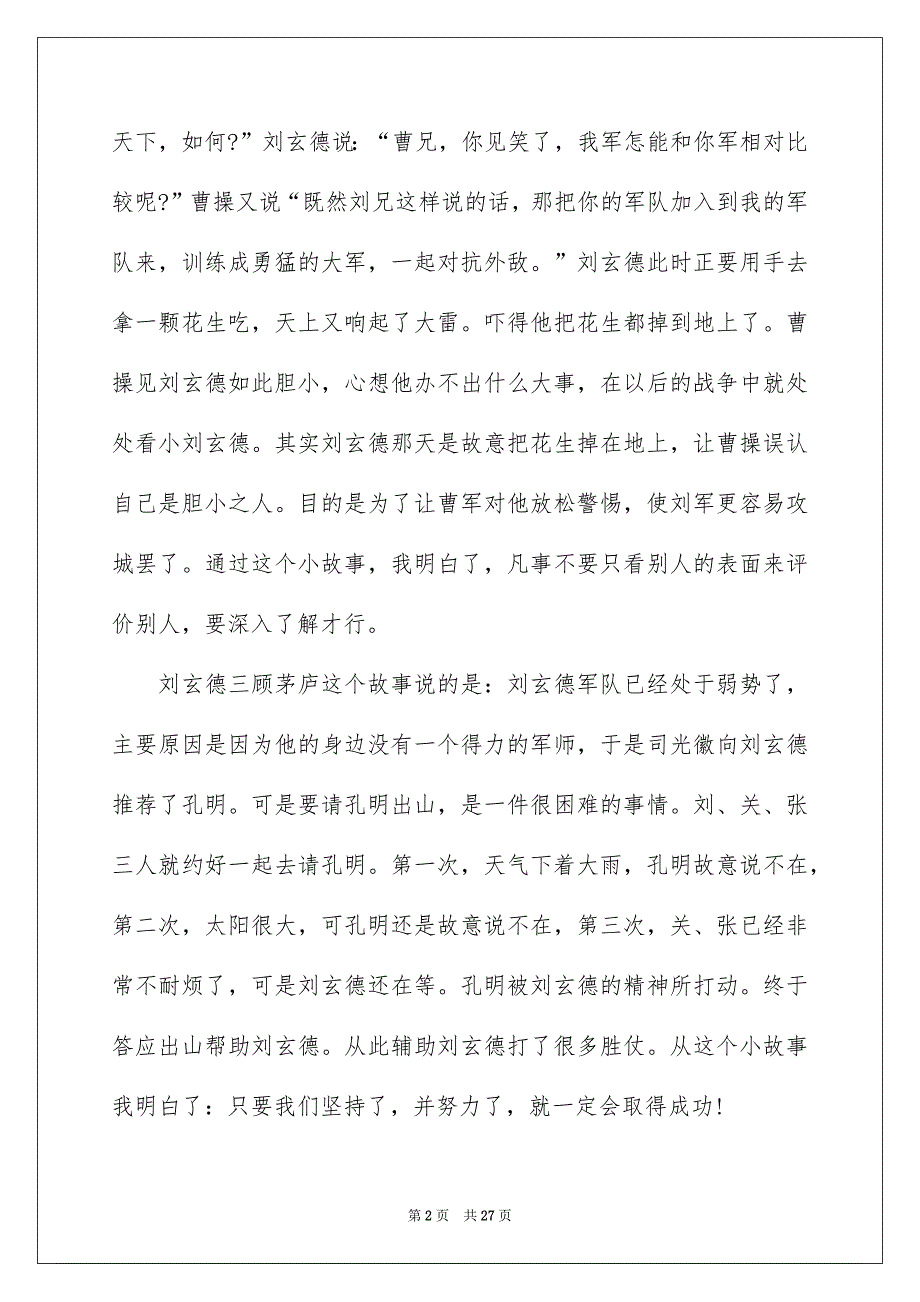 天下，如何?”刘玄德说：“曹兄，你见笑了，我军怎能和你军相对比较呢?”曹操又说“既然刘兄这样说的话，那把你的军队加入到我的军队来，训练成勇猛的大军，一起对抗外敌。”刘玄德此时正要用手去拿一颗花生吃，天上又响起了大雷。吓得他把花生都掉到地上了。曹操见刘玄德如此胆小，心想他办不出什么大事，在以后的战争中就处处看小刘玄德。其实刘玄德那天是故意把花生掉在地上，让曹操误认自己是胆小之人。目的是为了让曹军对他放松警惕，使刘军更容易攻城罢了。通过这个小故事，我明白了，凡事不要只看别人的表面来评价别人，要深入了解才行。

刘玄德三顾茅庐这个故事说的是：刘玄德军队已经处于弱势了，主要原因是因为他的身边没有一个得力的军师，于是司光徽向刘玄德推荐了孔明。可是要请孔明出山，是一件很困难的事情。刘、关、张三人就约好一起去请孔明。第一次，天气下着大雨，孔明故意说不在，第二次，太阳很大，可孔明还是故意说不在，第三次，关、张已经非常不耐烦了，可是刘玄德还在等。孔明被刘玄德的精神所打动。终于答应出山帮助刘玄德。从此辅助刘玄德打了很多胜仗。从这个小故事我明白了：只要我们坚持了，并努力了，就一定会取得成功!

第 2 页　共 27 页